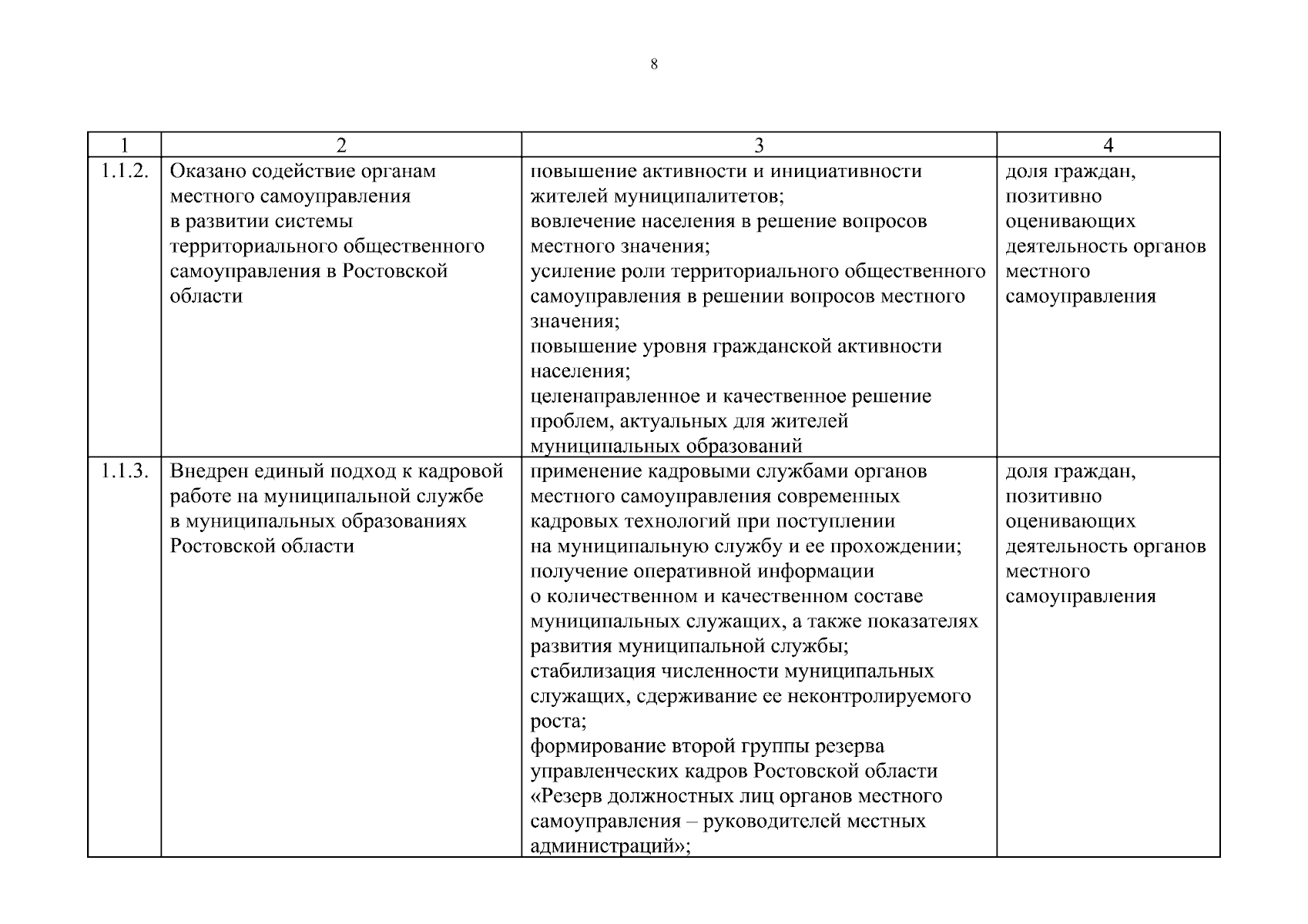 8

| 1 | 2 | 3 | 4 |
|---|---|---|---|
| 1.1.2. | Оказано содействие органам местного самоуправления в развитии системы территориального общественного самоуправления в Ростовской области | повышение активности и инициативности жителей муниципалитетов; вовлечение населения в решение вопросов местного значения; усиление роли территориального общественного самоуправления в решении вопросов местного значения; повышение уровня гражданской активности населения; целенаправленное и качественное решение проблем, актуальных для жителей муниципальных образований | доля граждан, позитивно оценивающих деятельность органов местного самоуправления |
| 1.1.3. | Внедрен единый подход к кадровой работе на муниципальной службе в муниципальных образованиях Ростовской области | применение кадровыми службами органов местного самоуправления современных кадровых технологий при поступлении на муниципальную службу и ее прохождении; получение оперативной информации о количественном и качественном составе муниципальных служащих, а также показателях развития муниципальной службы; стабилизация численности муниципальных служащих, сдерживание ее неконтролируемого роста; формирование второй группы резерва управленческих кадров Ростовской области «Резерв должностных лиц органов местного самоуправления – руководителей местных администраций»; | доля граждан, позитивно оценивающих деятельность органов местного самоуправления |